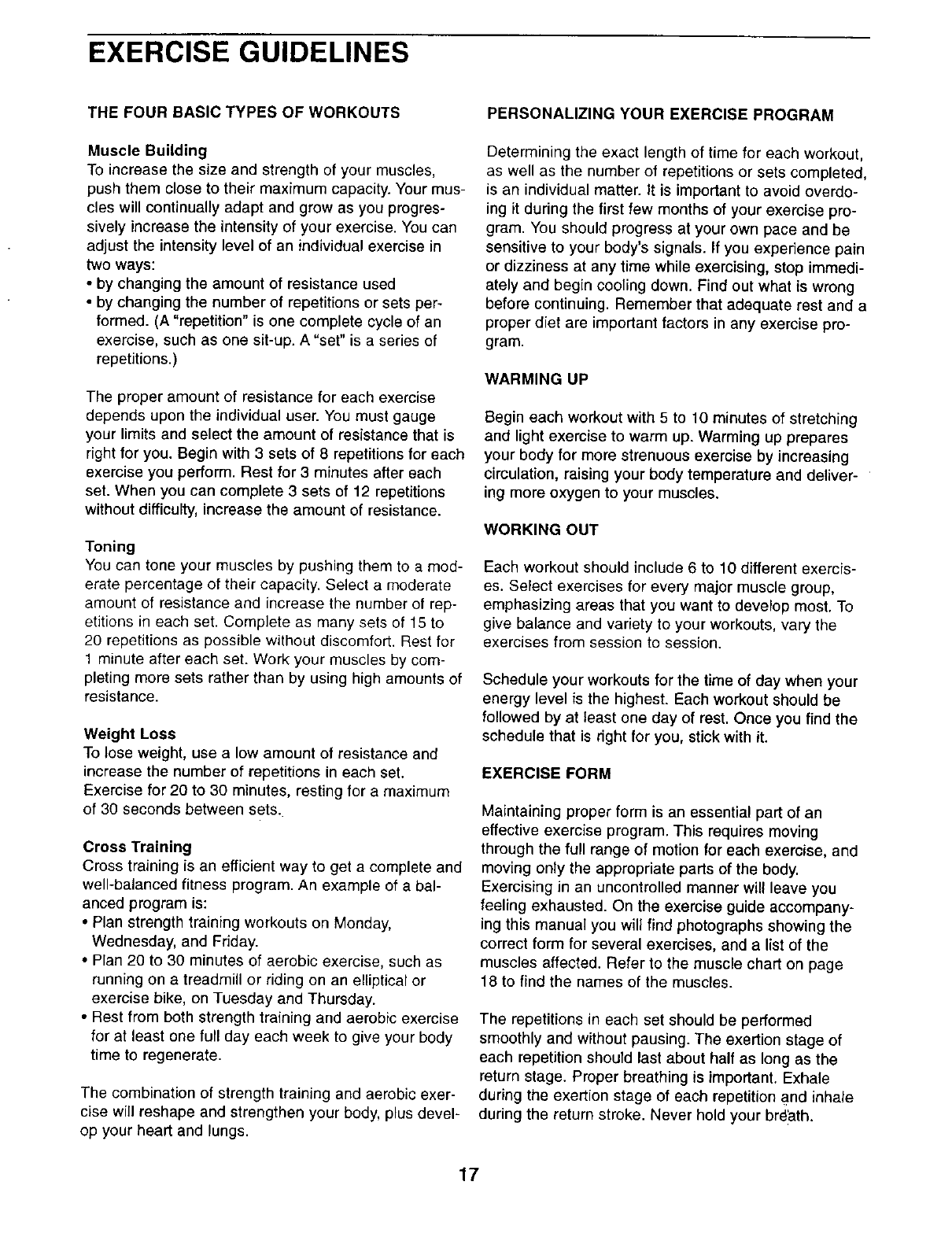 EXERCISE GUIDELINES

THE FOUR BASIC TYPES OF WORKOUTS

Muscle Building
To increase the size and strength of your muscles, push them close to their maximum capacity. Your muscles will continually adapt and grow as you progressively increase the intensity of your exercise. You can adjust the intensity level of an individual exercise in two ways:
• by changing the amount of resistance used
• by changing the number of repetitions or sets performed. (A "repetition" is one complete cycle of an exercise, such as one sit-up. A "set" is a series of repetitions.)

The proper amount of resistance for each exercise depends upon the individual user. You must gauge your limits and select the amount of resistance that is right for you. Begin with 3 sets of 8 repetitions for each exercise you perform. Rest for 3 minutes after each set. When you can complete 3 sets of 12 repetitions without difficulty, increase the amount of resistance.

Toning
You can tone your muscles by pushing them to a moderate percentage of their capacity. Select a moderate amount of resistance and increase the number of repetitions in each set. Complete as many sets of 15 to 20 repetitions as possible without discomfort. Rest for 1 minute after each set. Work your muscles by completing more sets rather than by using high amounts of resistance.

Weight Loss
To lose weight, use a low amount of resistance and increase the number of repetitions in each set. Exercise for 20 to 30 minutes, resting for a maximum of 30 seconds between sets.

Cross Training
Cross training is an efficient way to get a complete and well-balanced fitness program. An example of a balanced program is:
• Plan strength training workouts on Monday, Wednesday, and Friday.
• Plan 20 to 30 minutes of aerobic exercise, such as running on a treadmill or riding on an elliptical or exercise bike, on Tuesday and Thursday.
• Rest from both strength training and aerobic exercise for at least one full day each week to give your body time to regenerate.

The combination of strength training and aerobic exercise will reshape and strengthen your body, plus develop your heart and lungs.

PERSONALIZING YOUR EXERCISE PROGRAM

Determining the exact length of time for each workout, as well as the number of repetitions or sets completed, is an individual matter. It is important to avoid overdoing it during the first few months of your exercise program. You should progress at your own pace and be sensitive to your body's signals. If you experience pain or dizziness at any time while exercising, stop immediately and begin cooling down. Find out what is wrong before continuing. Remember that adequate rest and a proper diet are important factors in any exercise program.

WARMING UP

Begin each workout with 5 to 10 minutes of stretching and light exercise to warm up. Warming up prepares your body for more strenuous exercise by increasing circulation, raising your body temperature and delivering more oxygen to your muscles.

WORKING OUT

Each workout should include 6 to 10 different exercises. Select exercises for every major muscle group, emphasizing areas that you want to develop most. To give balance and variety to your workouts, vary the exercises from session to session.

Schedule your workouts for the time of day when your energy level is the highest. Each workout should be followed by at least one day of rest. Once you find the schedule that is right for you, stick with it.

EXERCISE FORM

Maintaining proper form is an essential part of an effective exercise program. This requires moving through the full range of motion for each exercise, and moving only the appropriate parts of the body. Exercising in an uncontrolled manner will leave you feeling exhausted. On the exercise guide accompanying this manual you will find photographs showing the correct form for several exercises, and a list of the muscles affected. Refer to the muscle chart on page 18 to find the names of the muscles.

The repetitions in each set should be performed smoothly and without pausing. The exertion stage of each repetition should last about half as long as the return stage. Proper breathing is important. Exhale during the exertion stage of each repetition and inhale during the return stroke. Never hold your breath.

17